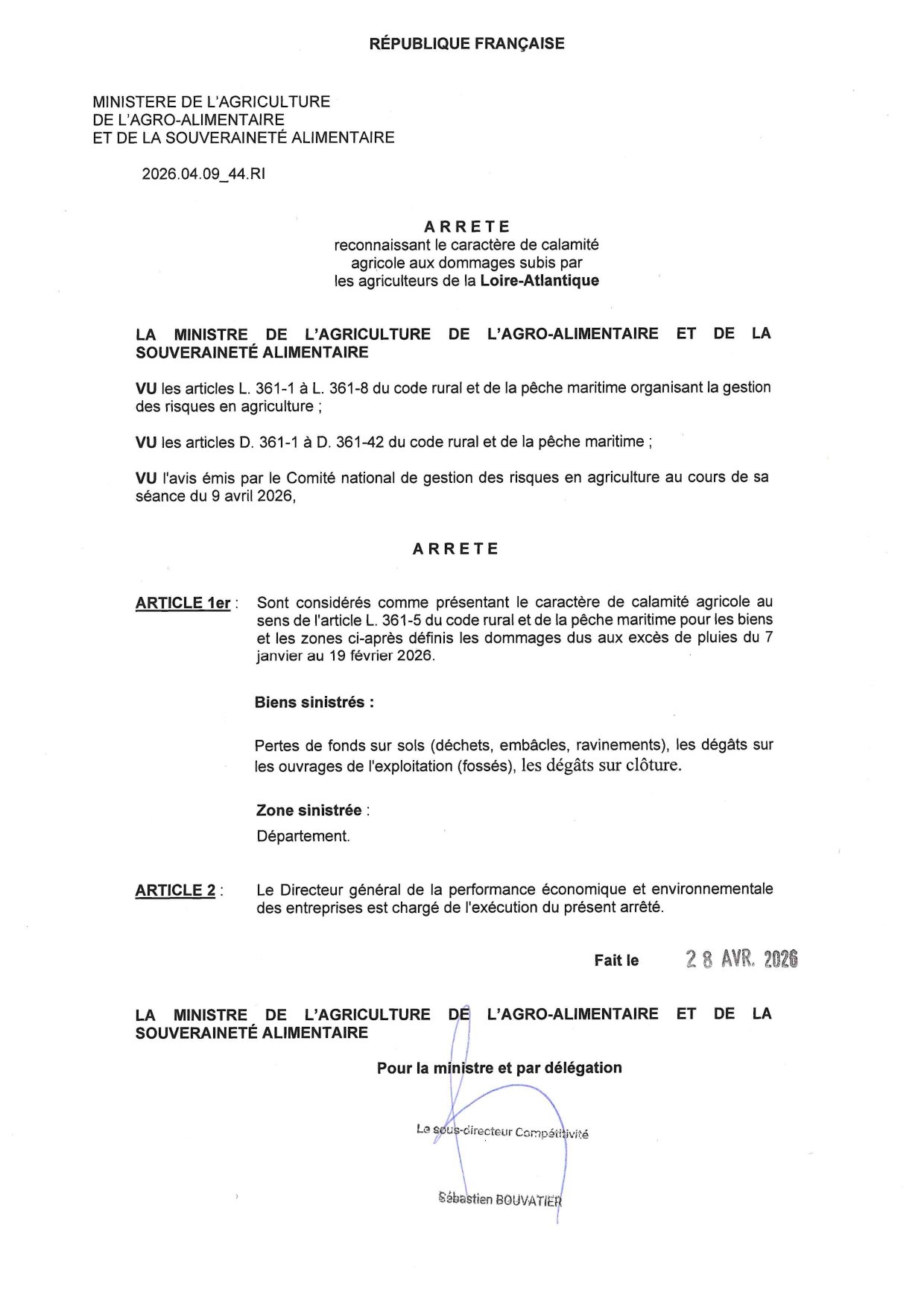 RÉPUBLIQUE FRANÇAISE

MINISTERE DE L'AGRICULTURE
DE L'AGRO-ALIMENTAIRE
ET DE LA SOUVERAINETÉ ALIMENTAIRE

2026.04.09_44.RI

ARRETE
reconnaissant le caractère de calamité agricole aux dommages subis par les agriculteurs de la Loire-Atlantique

LA MINISTRE DE L'AGRICULTURE DE L'AGRO-ALIMENTAIRE ET DE LA SOUVERAINETÉ ALIMENTAIRE

VU les articles L. 361-1 à L. 361-8 du code rural et de la pêche maritime organisant la gestion des risques en agriculture ;

VU les articles D. 361-1 à D. 361-42 du code rural et de la pêche maritime ;

VU l'avis émis par le Comité national de gestion des risques en agriculture au cours de sa séance du 9 avril 2026,

ARRETE

ARTICLE 1er : Sont considérés comme présentant le caractère de calamité agricole au sens de l'article L. 361-5 du code rural et de la pêche maritime pour les biens et les zones ci-après définis les dommages dus aux excès de pluies du 7 janvier au 19 février 2026.

Biens sinistrés :

Pertes de fonds sur sols (déchets, embâcles, ravinements), les dégâts sur les ouvrages de l'exploitation (fossés), les dégâts sur clôture.

Zone sinistrée :

Département.

ARTICLE 2 : Le Directeur général de la performance économique et environnementale des entreprises est chargé de l'exécution du présent arrêté.

Fait le 28 AVR. 2026

LA MINISTRE DE L'AGRICULTURE DE L'AGRO-ALIMENTAIRE ET DE LA SOUVERAINETÉ ALIMENTAIRE

Pour la ministre et par délégation

Le sous-directeur Compétitivité

Sébastien BOUVATIER